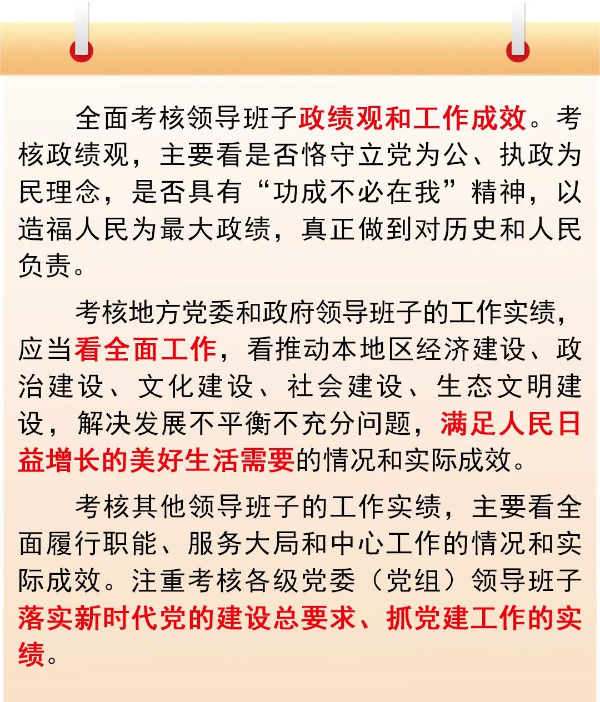 全面考核领导班子政绩观和工作成效。考核政绩观，主要看是否恪守立党为公、执政为民理念，是否具有“功成不必在我”精神，以造福人民为最大政绩，真正做到对历史和人民负责。

考核地方党委和政府领导班子的工作实绩，应当看全面工作，看推动本地区经济建设、政治建设、文化建设、社会建设、生态文明建设，解决发展不平衡不充分问题，满足人民日益增长的美好生活需要的情况和实际成效。

考核其他领导班子的工作实绩，主要看全面履行职能、服务大局和中心工作的情况和实际成效。注重考核各级党委（党组）领导班子落实新时代党的建设总要求、抓党建工作的实绩。